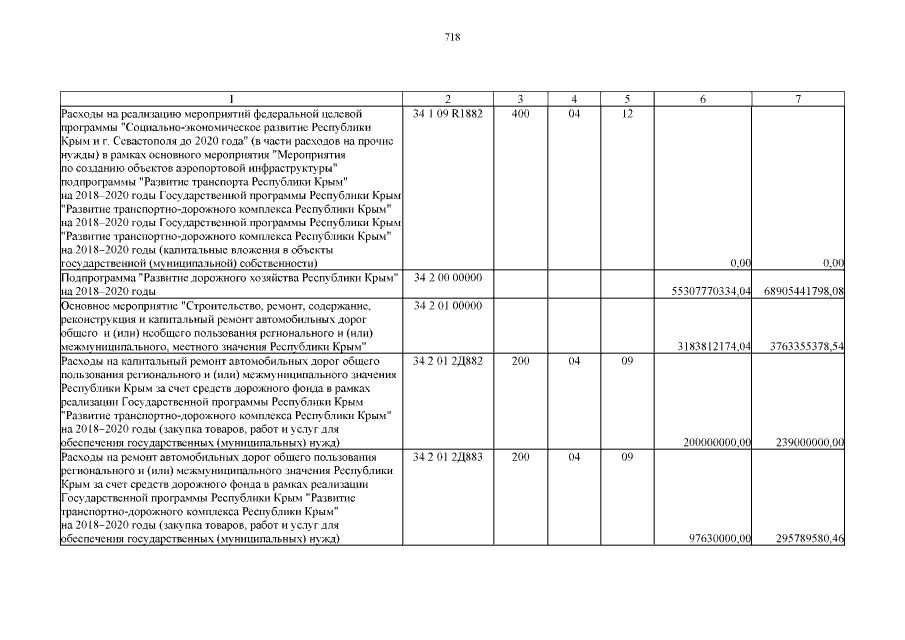 718

| 1 | 2 | 3 | 4 | 5 | 6 | 7 |
|---|---|---|---|---|---|---|
| Расходы на реализацию мероприятий федеральной целевой программы "Социально-экономическое развитие Республики Крым и г. Севастополя до 2020 года" (в части расходов на прочие нужды) в рамках основного мероприятия "Мероприятия по созданию объектов аэропортовой инфраструктуры" подпрограммы "Развитие транспорта Республики Крым" на 2018–2020 годы Государственной программы Республики Крым "Развитие транспортно-дорожного комплекса Республики Крым" на 2018–2020 годы Государственной программы Республики Крым "Развитие транспортно-дорожного комплекса Республики Крым" на 2018–2020 годы (капитальные вложения в объекты государственной (муниципальной) собственности) | 34 1 09 R1882 | 400 | 04 | 12 | 0,00 | 0,00 |
| Подпрограмма "Развитие дорожного хозяйства Республики Крым" на 2018–2020 годы | 34 2 00 00000 | | | | 55307770334,04 | 68905441798,08 |
| Основное мероприятие "Строительство, ремонт, содержание, реконструкция и капитальный ремонт автомобильных дорог общего и (или) необщего пользования регионального и (или) межмуниципального, местного значения Республики Крым" | 34 2 01 00000 | | | | 3183812174,04 | 3763355378,54 |
| Расходы на капитальный ремонт автомобильных дорог общего пользования регионального и (или) межмуниципального значения Республики Крым за счет средств дорожного фонда в рамках реализации Государственной программы Республики Крым "Развитие транспортно-дорожного комплекса Республики Крым" на 2018–2020 годы (закупка товаров, работ и услуг для обеспечения государственных (муниципальных) нужд) | 34 2 01 2Д882 | 200 | 04 | 09 | 200000000,00 | 239000000,00 |
| Расходы на ремонт автомобильных дорог общего пользования регионального и (или) межмуниципального значения Республики Крым за счет средств дорожного фонда в рамках реализации Государственной программы Республики Крым "Развитие транспортно-дорожного комплекса Республики Крым" на 2018–2020 годы (закупка товаров, работ и услуг для обеспечения государственных (муниципальных) нужд) | 34 2 01 2Д883 | 200 | 04 | 09 | 97630000,00 | 295789580,46 |